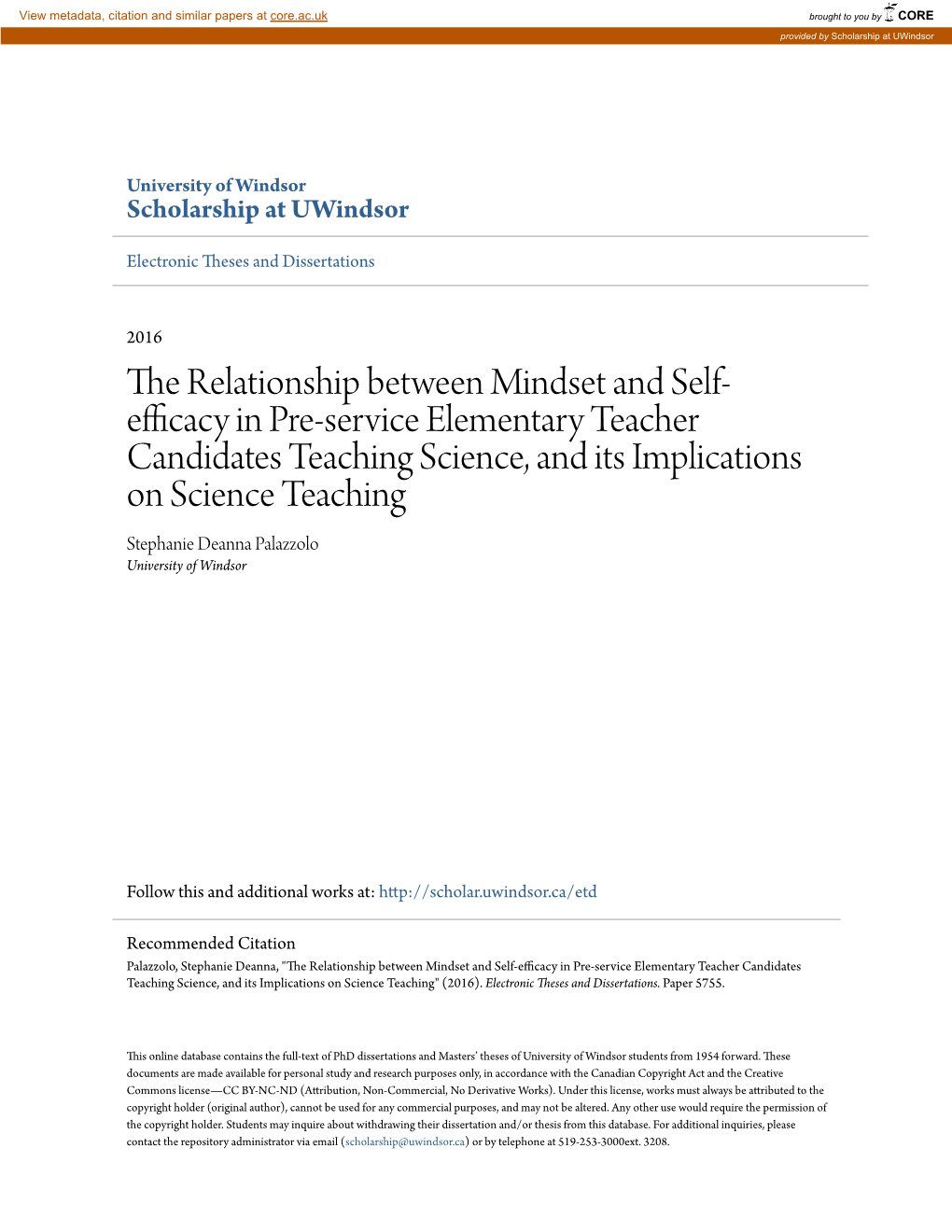 View metadata, citation and similar papers at core.ac.uk

brought to you by CORE

provided by Scholarship at UWindsor

University of Windsor
Scholarship at UWindsor

Electronic Theses and Dissertations

2016

The Relationship between Mindset and Self-efficacy in Pre-service Elementary Teacher Candidates Teaching Science, and its Implications on Science Teaching

Stephanie Deanna Palazzolo
University of Windsor

Follow this and additional works at: http://scholar.uwindsor.ca/etd

Recommended Citation
Palazzolo, Stephanie Deanna, "The Relationship between Mindset and Self-efficacy in Pre-service Elementary Teacher Candidates Teaching Science, and its Implications on Science Teaching" (2016). Electronic Theses and Dissertations. Paper 5755.

This online database contains the full-text of PhD dissertations and Masters' theses of University of Windsor students from 1954 forward. These documents are made available for personal study and research purposes only, in accordance with the Canadian Copyright Act and the Creative Commons license—CC BY-NC-ND (Attribution, Non-Commercial, No Derivative Works). Under this license, works must always be attributed to the copyright holder (original author), cannot be used for any commercial purposes, and may not be altered. Any other use would require the permission of the copyright holder. Students may inquire about withdrawing their dissertation and/or thesis from this database. For additional inquiries, please contact the repository administrator via email (scholarship@uwindsor.ca) or by telephone at 519-253-3000ext. 3208.